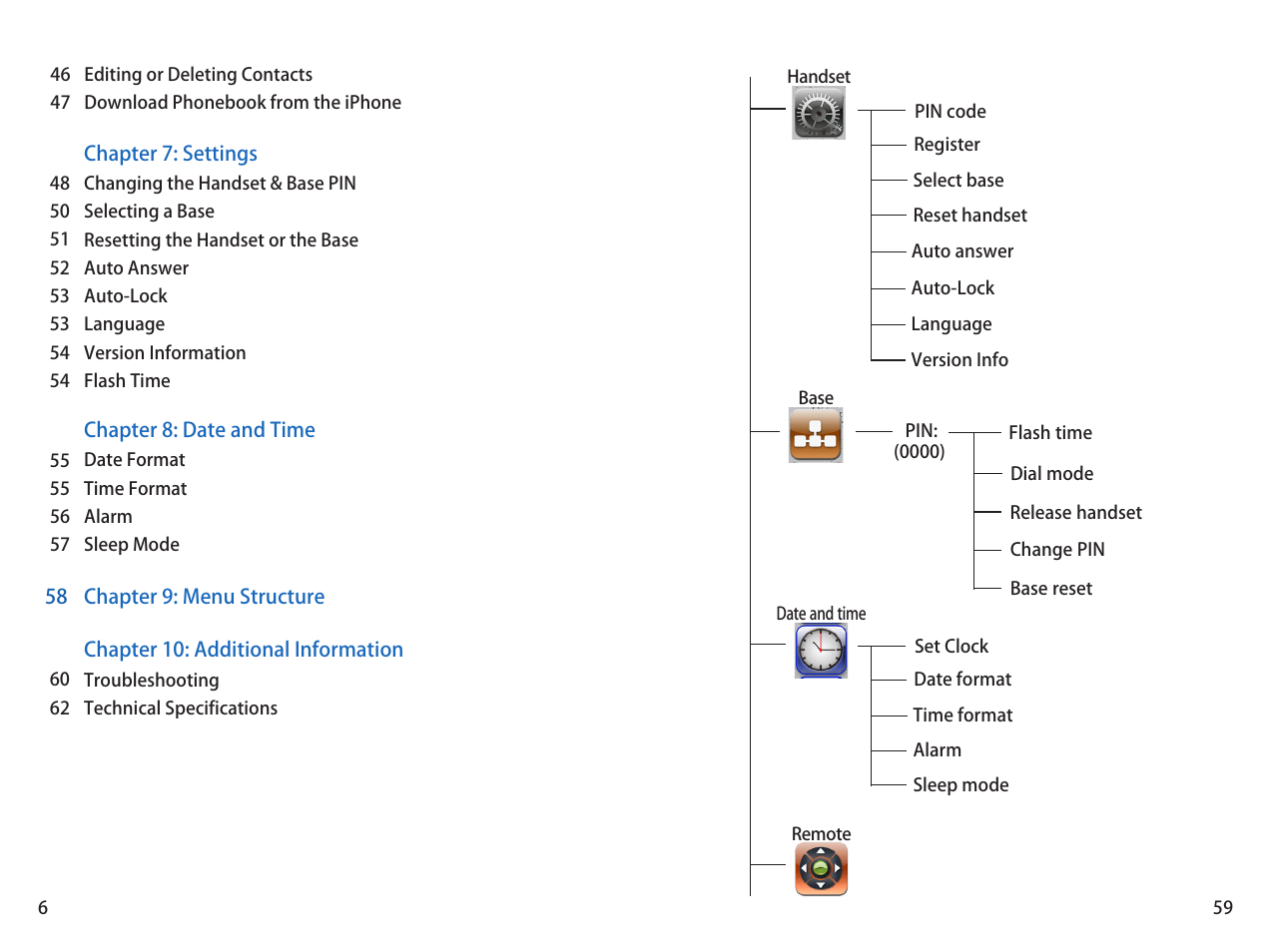 46 Editing or Deleting Contacts
47 Download Phonebook from the iPhone

Chapter 7: Settings
48 Changing the Handset & Base PIN
50 Selecting a Base
51 Resetting the Handset or the Base
52 Auto Answer
53 Auto-Lock
53 Language
54 Version Information
54 Flash Time

Chapter 8: Date and Time
55 Date Format
55 Time Format
56 Alarm
57 Sleep Mode

58 Chapter 9: Menu Structure

Chapter 10: Additional Information
60 Troubleshooting
62 Technical Specifications

6

Handset
PIN code
Register
Select base
Reset handset
Auto answer
Auto-Lock
Language
Version Info

Base
PIN: (0000)
Flash time
Dial mode
Release handset
Change PIN
Base reset

Date and time
Set Clock
Date format
Time format
Alarm
Sleep mode

Remote

59